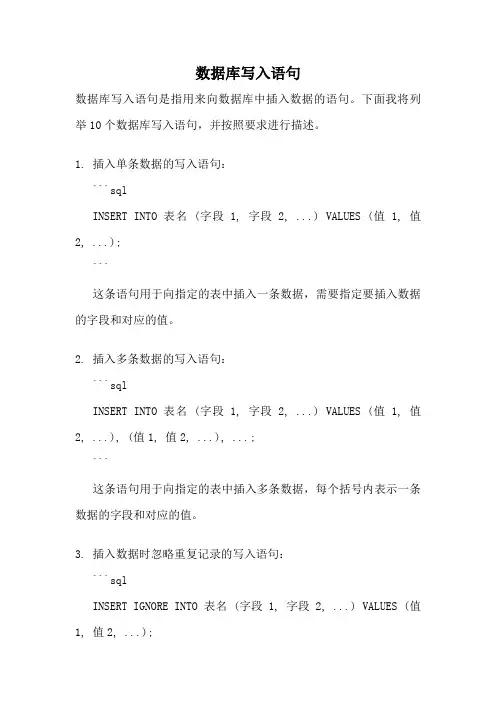 数据库写入语句

数据库写入语句是指用来向数据库中插入数据的语句。下面我将列举10个数据库写入语句，并按照要求进行描述。

1. 插入单条数据的写入语句：

```sql

INSERT INTO 表名 (字段 1, 字段 2, ...) VALUES (值 1, 值 2, ...);

```

这条语句用于向指定的表中插入一条数据，需要指定要插入数据的字段和对应的值。

2. 插入多条数据的写入语句：

```sql

INSERT INTO 表名 (字段 1, 字段 2, ...) VALUES (值 1, 值 2, ...), (值 1, 值 2, ...), ...;

```

这条语句用于向指定的表中插入多条数据，每个括号内表示一条数据的字段和对应的值。

3. 插入数据时忽略重复记录的写入语句：

```sql

INSERT IGNORE INTO 表名 (字段 1, 字段 2, ...) VALUES (值 1, 值 2, ...);